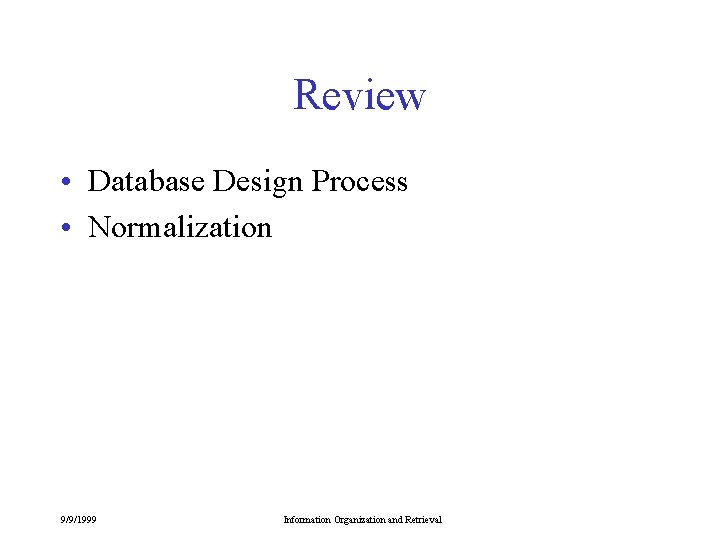 Review

• Database Design Process
• Normalization

9/9/1999

Information Organization and Retrieval